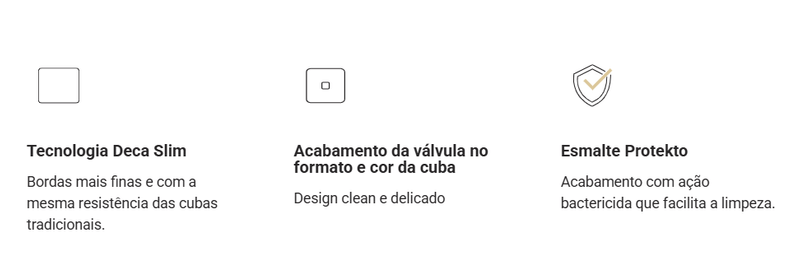 Tecnologia Deca Slim

Bordas mais finas e com a mesma resistência das cubas tradicionais.

Acabamento da válvula no formato e cor da cuba

Design clean e delicado

Esmalte Protekto

Acabamento com ação bactericida que facilita a limpeza.